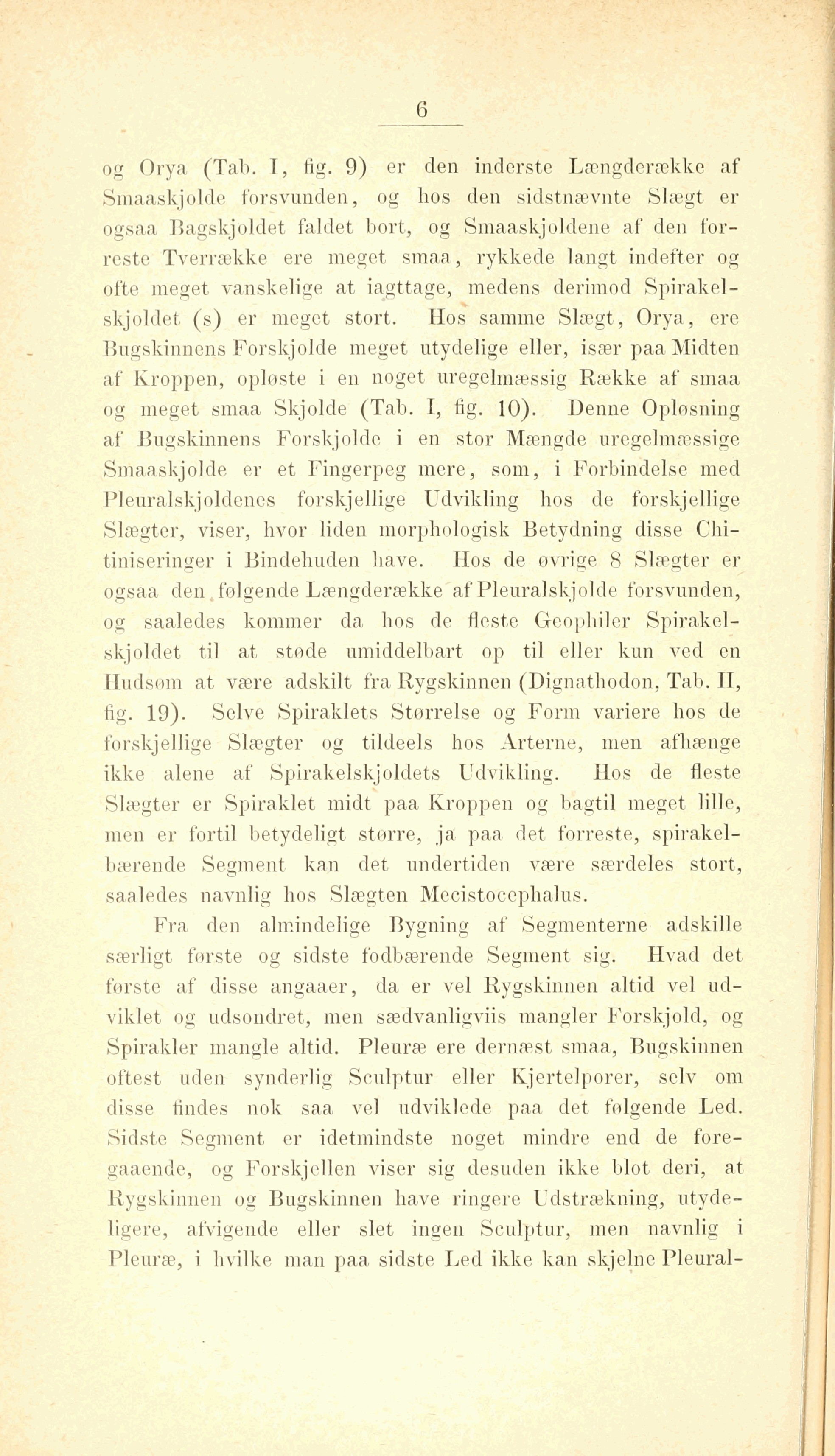 6

og Orya (Tab. I, fig. 9) er den inderste Længderække af Smaaskjolde forsvunden, og hos den sidstnævnte Slægt er ogsaa Bagskjoldet faldet bort, og Smaaskjoldene af den forreste Tverrække ere meget smaa, rykkede langt indefter og ofte meget vanskelige at iagttage, medens derimod Spirakelskjoldet (s) er meget stort. Hos samme Slægt, Orya, ere Bugskinnens Forskjolde meget utydelige eller, især paa Midten af Kroppen, opløste i en noget uregelmæssig Række af smaa og meget smaa Skjolde (Tab. I, fig. 10). Denne Opløsning af Bugskinnens Forskjolde i en stor Mængde uregelmæssige Smaaskjolde er et Fingerpeg mere, som, i Forbindelse med Pleuralskjoldenes forskjellige Udvikling hos de forskjellige Slægter, viser, hvor liden morphologisk Betydning disse Chitiniseringer i Bindehuden have. Hos de øvrige 8 Slægter er ogsaa den følgende Længderække af Pleuralskjolde forsvunden, og saaledes kommer da hos de fleste Geophiler Spirakelskjoldet til at støde umiddelbart op til eller kun ved en Hudsøm at være adskilt fra Rygskinnen (Dignathodon, Tab. II, fig. 19). Selve Spiraklets Størrelse og Form variere hos de forskjellige Slægter og tildeels hos Arterne, men afhænge ikke alene af Spirakelskjoldets Udvikling. Hos de fleste Slægter er Spiraklet midt paa Kroppen og bagtil meget lille, men er fortil betydeligt større, ja paa det forreste, spirakelbærende Segment kan det undertiden være særdeles stort, saaledes navnlig hos Slægten Mecistocephalus.

Fra den almindelige Bygning af Segmenterne adskille særligt første og sidste fodbærende Segment sig. Hvad det første af disse angaaer, da er vel Rygskinnen altid vel udviklet og udsondret, men sædvanligviis mangler Forskjold, og Spirakler mangle altid. Pleuræ ere dernæst smaa, Bugskinnen oftest uden synderlig Sculptur eller Kjertelporer, selv om disse findes nok saa vel udviklede paa det følgende Led. Sidste Segment er idetmindste noget mindre end de foregaaende, og Forskjellen viser sig desuden ikke blot deri, at Rygskinnen og Bugskinnen have ringere Udstrækning, utydeligere, afvigende eller slet ingen Sculptur, men navnlig i Pleuræ, i hvilke man paa sidste Led ikke kan skjelne Pleural-